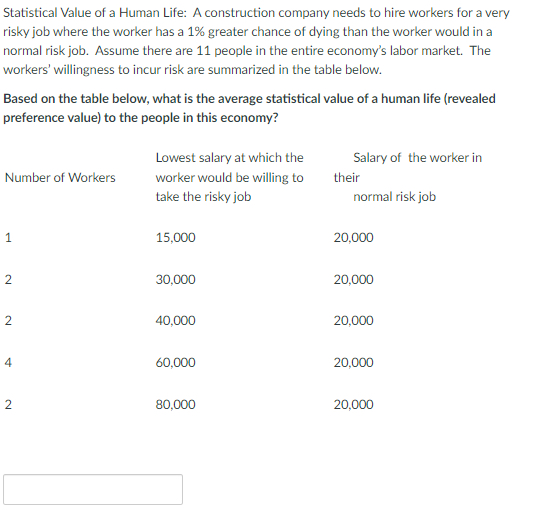 Statistical Value of a Human Life: A construction company needs to hire workers for a very risky job where the worker has a 1% greater chance of dying than the worker would in a normal risk job. Assume there are 11 people in the entire economy's labor market. The workers' willingness to incur risk are summarized in the table below.

Based on the table below, what is the average statistical value of a human life (revealed preference value) to the people in this economy?

| Number of Workers | Lowest salary at which the worker would be willing to take the risky job | Salary of the worker in their normal risk job |
|---|---|---|
| 1 | 15,000 | 20,000 |
| 2 | 30,000 | 20,000 |
| 2 | 40,000 | 20,000 |
| 4 | 60,000 | 20,000 |
| 2 | 80,000 | 20,000 |